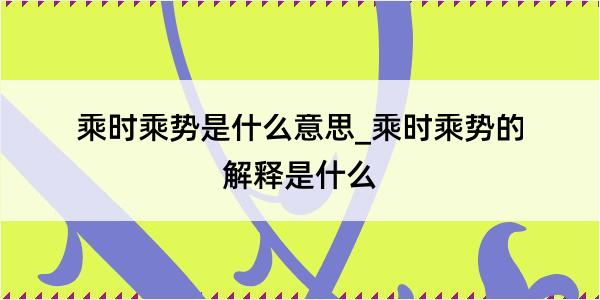 乘时乘势是什么意思_乘时乘势的解释是什么